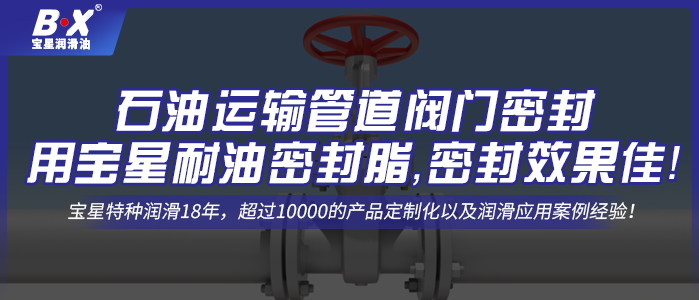 B·X®
宝星润滑油

石油运输管道阀门密封
用宝星耐油密封脂,密封效果佳!

宝星特种润滑18年，超过10000的产品定制化以及润滑应用案例经验！